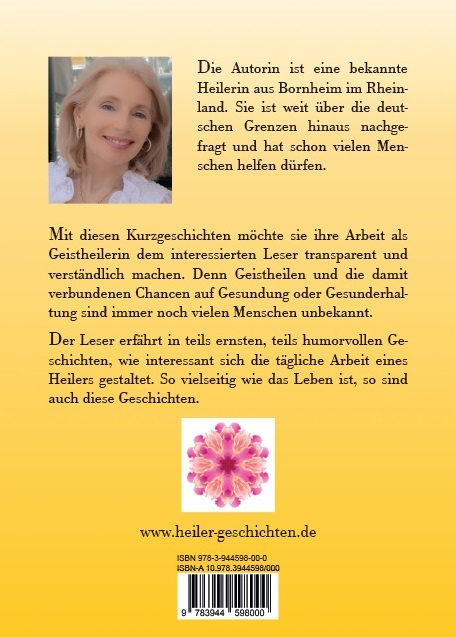 Die Autorin ist eine bekannte Heilerin aus Bornheim im Rheinland. Sie ist weit über die deutschen Grenzen hinaus nachgefragt und hat schon vielen Menschen helfen dürfen.

Mit diesen Kurzgeschichten möchte sie ihre Arbeit als Geistheilerin dem interessierten Leser transparent und verständlich machen. Denn Geistheilen und die damit verbundenen Chancen auf Gesundung oder Gesunderhaltung sind immer noch vielen Menschen unbekannt.

Der Leser erfährt in teils ernsten, teils humorvollen Geschichten, wie interessant sich die tägliche Arbeit eines Heilers gestaltet. So vielseitig wie das Leben ist, so sind auch diese Geschichten.

www.heiler-geschichten.de

ISBN 978-3-944598-00-0
ISBN-A 10.978.3944598/000

9 783944 598000